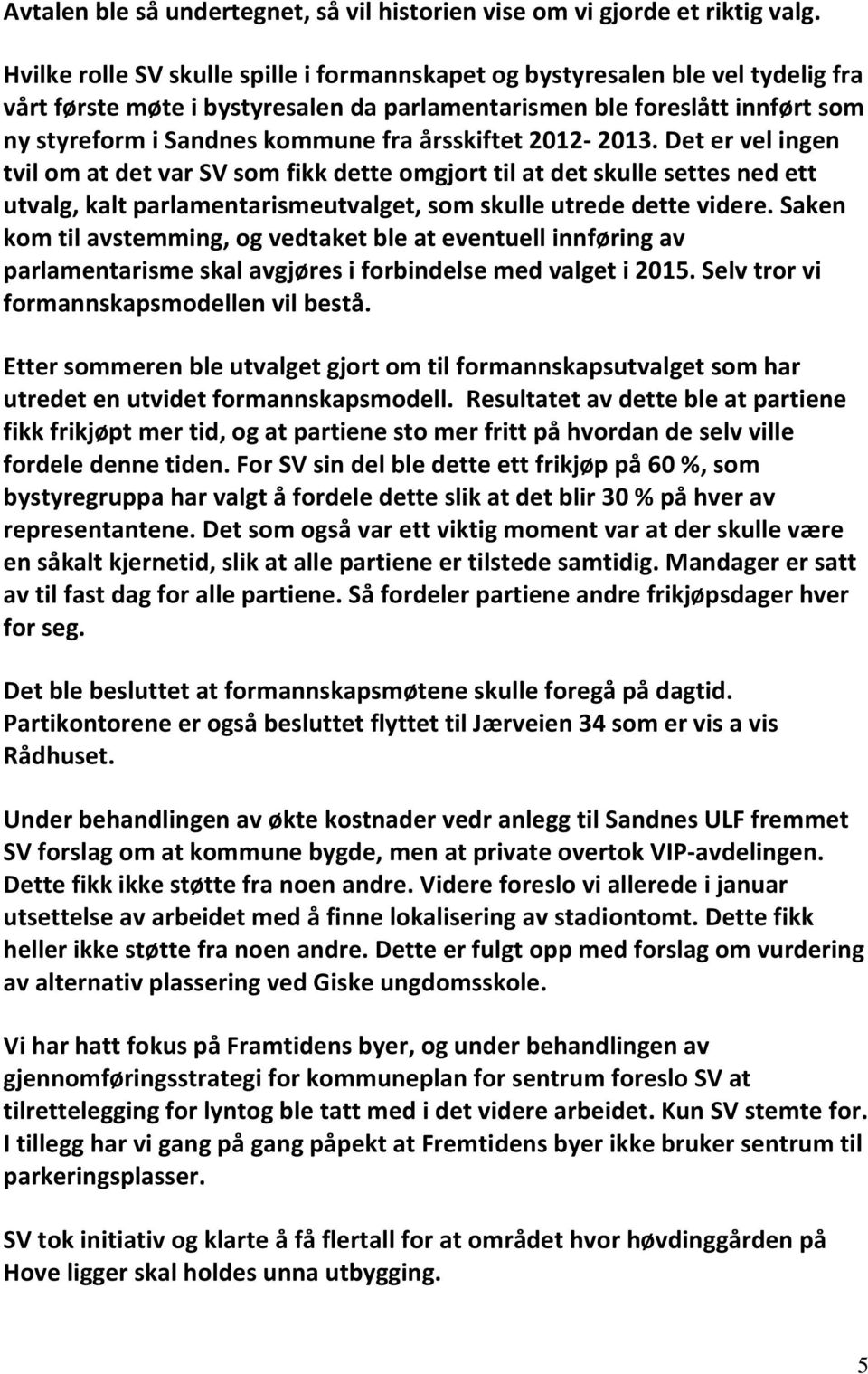 Avtalen ble så undertegnet, så vil historien vise om vi gjorde et riktig valg.

Hvilke rolle SV skulle spille i formannskapet og bystyresalen ble vel tydelig fra vårt første møte i bystyresalen da parlamentarismen ble foreslått innført som ny styreform i Sandnes kommune fra årsskiftet 2012- 2013. Det er vel ingen tvil om at det var SV som fikk dette omgjort til at det skulle settes ned ett utvalg, kalt parlamentarismeutvalget, som skulle utrede dette videre. Saken kom til avstemming, og vedtaket ble at eventuell innføring av parlamentarisme skal avgjøres i forbindelse med valget i 2015. Selv tror vi formannskapsmodellen vil bestå.

Etter sommeren ble utvalget gjort om til formannskapsutvalget som har utredet en utvidet formannskapsmodell. Resultatet av dette ble at partiene fikk frikjøpt mer tid, og at partiene sto mer fritt på hvordan de selv ville fordele denne tiden. For SV sin del ble dette ett frikjøp på 60 %, som bystyregruppa har valgt å fordele dette slik at det blir 30 % på hver av representantene. Det som også var ett viktig moment var at der skulle være en såkalt kjernetid, slik at alle partiene er tilstede samtidig. Mandager er satt av til fast dag for alle partiene. Så fordeler partiene andre frikjøpsdager hver for seg.

Det ble besluttet at formannskapsmøtene skulle foregå på dagtid. Partikontorene er også besluttet flyttet til Jærveien 34 som er vis a vis Rådhuset.

Under behandlingen av økte kostnader vedr anlegg til Sandnes ULF fremmet SV forslag om at kommune bygde, men at private overtok VIP-avdelingen. Dette fikk ikke støtte fra noen andre. Videre foreslo vi allerede i januar utsettelse av arbeidet med å finne lokalisering av stadiontomt. Dette fikk heller ikke støtte fra noen andre. Dette er fulgt opp med forslag om vurdering av alternativ plassering ved Giske ungdomsskole.

Vi har hatt fokus på Framtidens byer, og under behandlingen av gjennomføringsstrategi for kommuneplan for sentrum foreslo SV at tilrettelegging for lyntog ble tatt med i det videre arbeidet. Kun SV stemte for. I tillegg har vi gang på gang påpekt at Fremtidens byer ikke bruker sentrum til parkeringsplasser.

SV tok initiativ og klarte å få flertall for at området hvor høvdinggården på Hove ligger skal holdes unna utbygging.

5